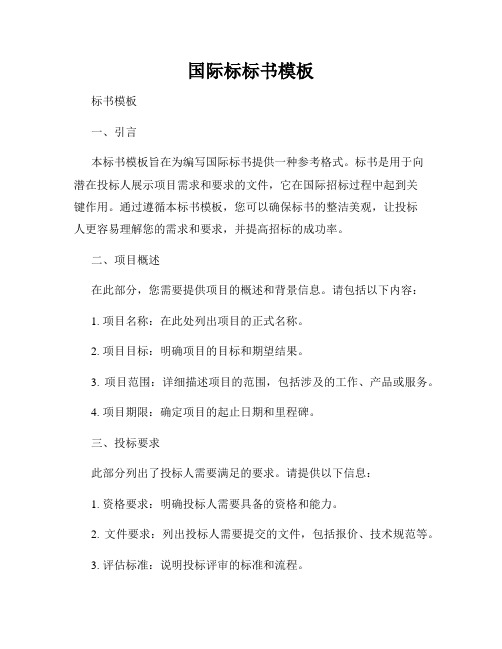 国际标标书模板

标书模板

一、引言

本标书模板旨在为编写国际标书提供一种参考格式。标书是用于向潜在投标人展示项目需求和要求的文件，它在国际招标过程中起到关键作用。通过遵循本标书模板，您可以确保标书的整洁美观，让投标人更容易理解您的需求和要求，并提高招标的成功率。

二、项目概述

在此部分，您需要提供项目的概述和背景信息。请包括以下内容：

1. 项目名称：在此处列出项目的正式名称。

2. 项目目标：明确项目的目标和期望结果。

3. 项目范围：详细描述项目的范围，包括涉及的工作、产品或服务。

4. 项目期限：确定项目的起止日期和里程碑。

三、投标要求

此部分列出了投标人需要满足的要求。请提供以下信息：

1. 资格要求：明确投标人需要具备的资格和能力。

2. 文件要求：列出投标人需要提交的文件，包括报价、技术规范等。

3. 评估标准：说明投标评审的标准和流程。